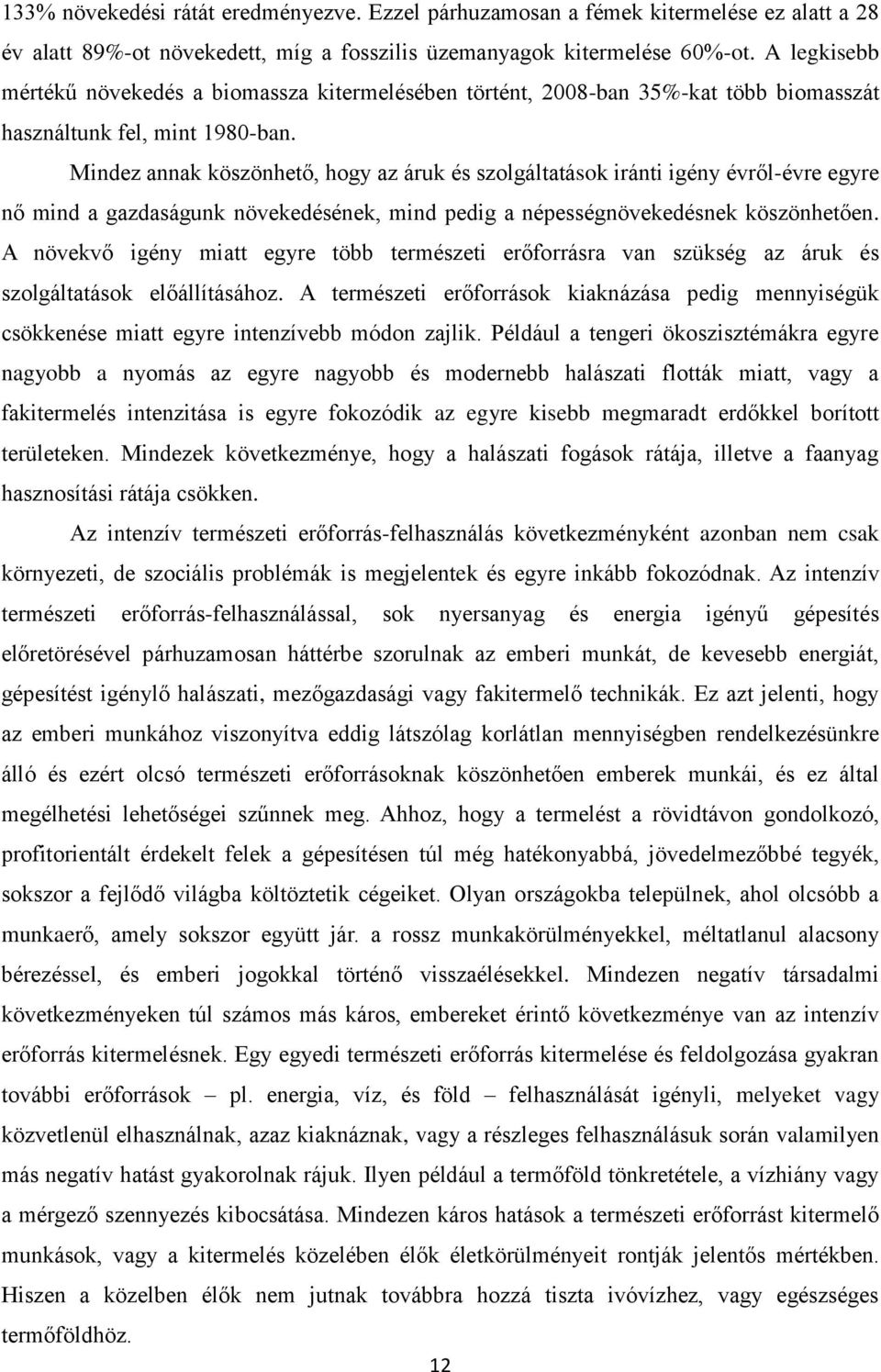 133% növekedési rátát eredményezve. Ezzel párhuzamosan a fémek kitermelése ez alatt a 28 év alatt 89%-ot növekedett, míg a fosszilis üzemanyagok kitermelése 60%-ot. A legkisebb mértékű növekedés a biomassza kitermelésében történt, 2008-ban 35%-kat több biomasszát használtunk fel, mint 1980-ban.

Mindez annak köszönhető, hogy az áruk és szolgáltatások iránti igény évről-évre egyre nő mind a gazdaságunk növekedésének, mind pedig a népességnövekedésnek köszönhetően. A növekvő igény miatt egyre több természeti erőforrásra van szükség az áruk és szolgáltatások előállításához. A természeti erőforrások kiaknázása pedig mennyiségük csökkenése miatt egyre intenzívebb módon zajlik. Például a tengeri ökoszisztémákra egyre nagyobb a nyomás az egyre nagyobb és modernebb halászati flották miatt, vagy a fakitermelés intenzitása is egyre fokozódik az egyre kisebb megmaradt erdőkkel borított területeken. Mindezek következménye, hogy a halászati fogások rátája, illetve a faanyag hasznosítási rátája csökken.

Az intenzív természeti erőforrás-felhasználás következményként azonban nem csak környezeti, de szociális problémák is megjelentek és egyre inkább fokozódnak. Az intenzív természeti erőforrás-felhasználással, sok nyersanyag és energia igényű gépesítés előretörésével párhuzamosan háttérbe szorulnak az emberi munkát, de kevesebb energiát, gépesítést igénylő halászati, mezőgazdasági vagy fakitermelő technikák. Ez azt jelenti, hogy az emberi munkához viszonyítva eddig látszólag korlátlan mennyiségben rendelkezésünkre álló és ezért olcsó természeti erőforrásoknak köszönhetően emberek munkái, és ez által megélhetési lehetőségei szűnnek meg. Ahhoz, hogy a termelést a rövidtávon gondolkozó, profitorientált érdekelt felek a gépesítésen túl még hatékonyabbá, jövedelmezőbbé tegyék, sokszor a fejlődő világba költöztetik cégeiket. Olyan országokba települnek, ahol olcsóbb a munkaerő, amely sokszor együtt jár. a rossz munkakörülményekkel, méltatlanul alacsony bérezéssel, és emberi jogokkal történő visszaélésekkel. Mindezen negatív társadalmi következményeken túl számos más káros, embereket érintő következménye van az intenzív erőforrás kitermelésnek. Egy egyedi természeti erőforrás kitermelése és feldolgozása gyakran további erőforrások – pl. energia, víz, és föld – felhasználását igényli, melyeket vagy közvetlenül elhasználnak, azaz kiaknáznak, vagy a részleges felhasználásuk során valamilyen más negatív hatást gyakorolnak rájuk. Ilyen például a termőföld tönkretétele, a vízhiány vagy a mérgező szennyezés kibocsátása. Mindezen káros hatások a természeti erőforrást kitermelő munkások, vagy a kitermelés közelében élők életkörülményeit rontják jelentős mértékben. Hiszen a közelben élők nem jutnak továbbra hozzá tiszta ivóvízhez, vagy egészséges termőföldhöz.

12